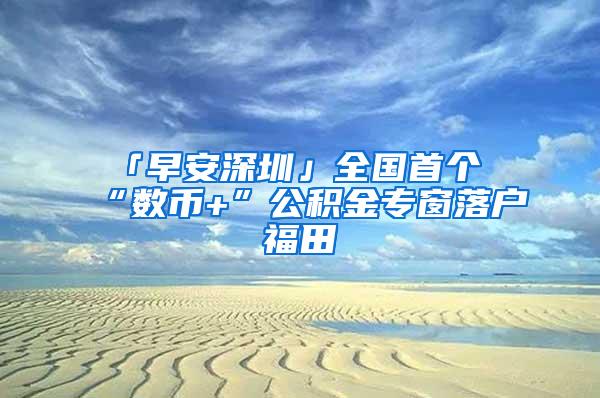 「早安深圳」全国首个“数币+”公积金专窗落户福田